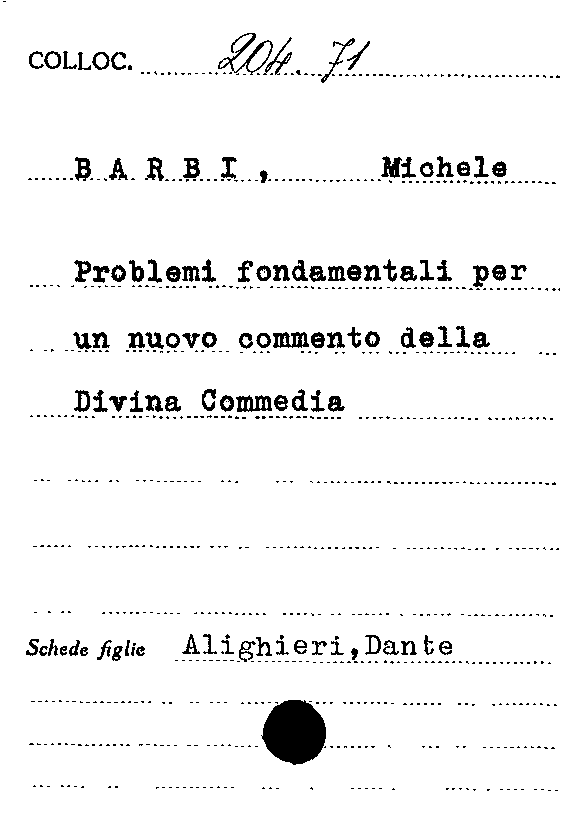 COLLOC. 204. 71

B A R B I , Michele

Problemi fondamentali per un nuovo commento della Divina Commedia

Schede figlie Alighieri,Dante